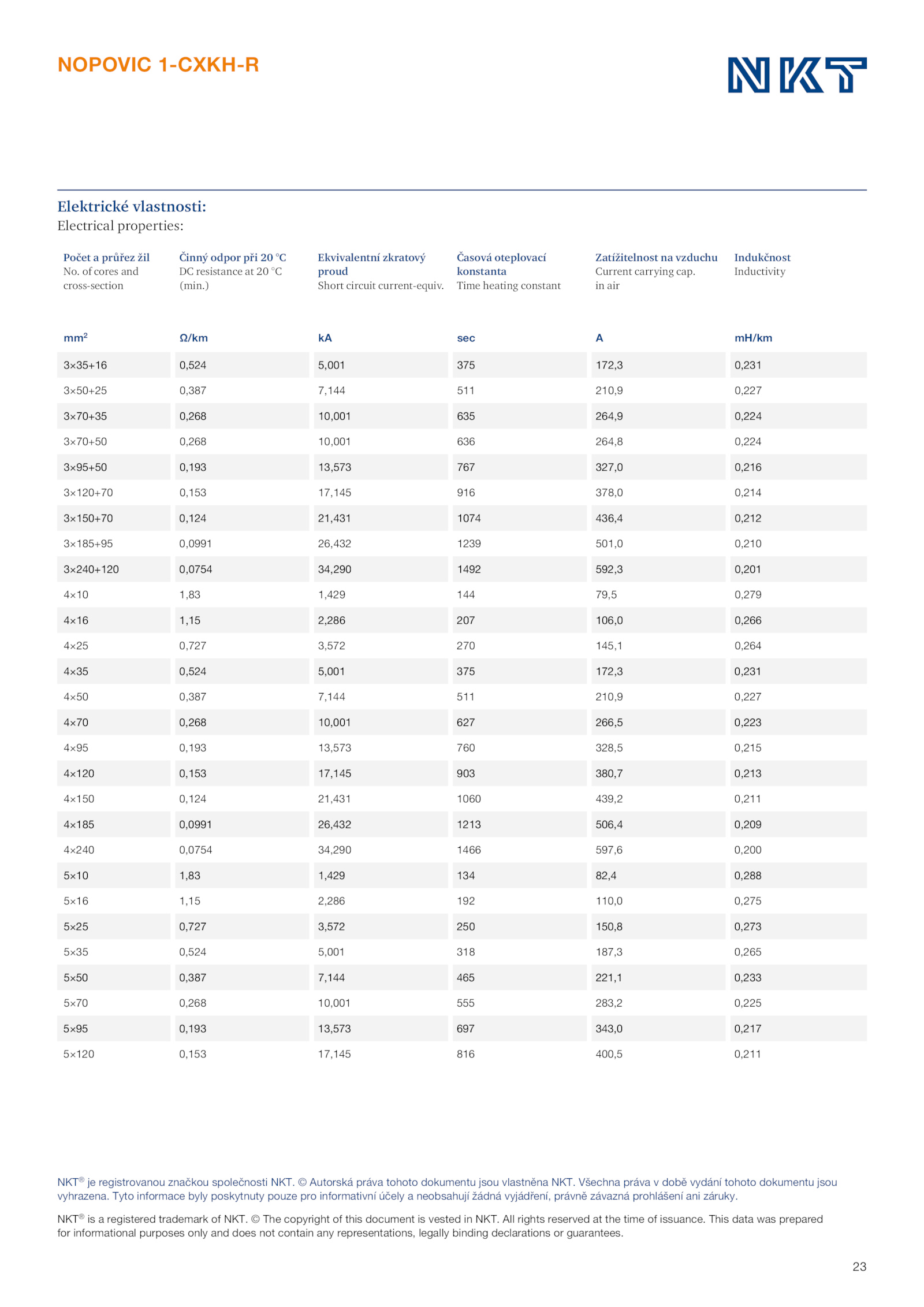 NOPOVIC 1-CXKH-R

NKT

Elektrické vlastnosti:
Electrical properties:

| Počet a průřez žil No. of cores and cross-section | Činný odpor při 20 °C DC resistance at 20 °C (min.) | Ekvivalentní zkratový proud Short circuit current-equiv. | Časová oteplovací konstanta Time heating constant | Zatížitelnost na vzduchu Current carrying cap. in air | Indukčnost Inductivity |
|---|---|---|---|---|---|
| mm$^2$ | Ω/km | kA | sec | A | mH/km |
| 3×35+16 | 0,524 | 5,001 | 375 | 172,3 | 0,231 |
| 3×50+25 | 0,387 | 7,144 | 511 | 210,9 | 0,227 |
| 3×70+35 | 0,268 | 10,001 | 635 | 264,9 | 0,224 |
| 3×70+50 | 0,268 | 10,001 | 636 | 264,8 | 0,224 |
| 3×95+50 | 0,193 | 13,573 | 767 | 327,0 | 0,216 |
| 3×120+70 | 0,153 | 17,145 | 916 | 378,0 | 0,214 |
| 3×150+70 | 0,124 | 21,431 | 1074 | 436,4 | 0,212 |
| 3×185+95 | 0,0991 | 26,432 | 1239 | 501,0 | 0,210 |
| 3×240+120 | 0,0754 | 34,290 | 1492 | 592,3 | 0,201 |
| 4×10 | 1,83 | 1,429 | 144 | 79,5 | 0,279 |
| 4×16 | 1,15 | 2,286 | 207 | 106,0 | 0,266 |
| 4×25 | 0,727 | 3,572 | 270 | 145,1 | 0,264 |
| 4×35 | 0,524 | 5,001 | 375 | 172,3 | 0,231 |
| 4×50 | 0,387 | 7,144 | 511 | 210,9 | 0,227 |
| 4×70 | 0,268 | 10,001 | 627 | 266,5 | 0,223 |
| 4×95 | 0,193 | 13,573 | 760 | 328,5 | 0,215 |
| 4×120 | 0,153 | 17,145 | 903 | 380,7 | 0,213 |
| 4×150 | 0,124 | 21,431 | 1060 | 439,2 | 0,211 |
| 4×185 | 0,0991 | 26,432 | 1213 | 506,4 | 0,209 |
| 4×240 | 0,0754 | 34,290 | 1466 | 597,6 | 0,200 |
| 5×10 | 1,83 | 1,429 | 134 | 82,4 | 0,288 |
| 5×16 | 1,15 | 2,286 | 192 | 110,0 | 0,275 |
| 5×25 | 0,727 | 3,572 | 250 | 150,8 | 0,273 |
| 5×35 | 0,524 | 5,001 | 318 | 187,3 | 0,265 |
| 5×50 | 0,387 | 7,144 | 465 | 221,1 | 0,233 |
| 5×70 | 0,268 | 10,001 | 555 | 283,2 | 0,225 |
| 5×95 | 0,193 | 13,573 | 697 | 343,0 | 0,217 |
| 5×120 | 0,153 | 17,145 | 816 | 400,5 | 0,211 |

NKT® je registrovanou značkou společnosti NKT. © Autorská práva tohoto dokumentu jsou vlastněna NKT. Všechna práva v době vydání tohoto dokumentu jsou vyhrazena. Tyto informace byly poskytnuty pouze pro informativní účely a neobsahují žádná vyjádření, právně závazná prohlášení ani záruky.

NKT® is a registered trademark of NKT. © The copyright of this document is vested in NKT. All rights reserved at the time of issuance. This data was prepared for informational purposes only and does not contain any representations, legally binding declarations or guarantees.

23